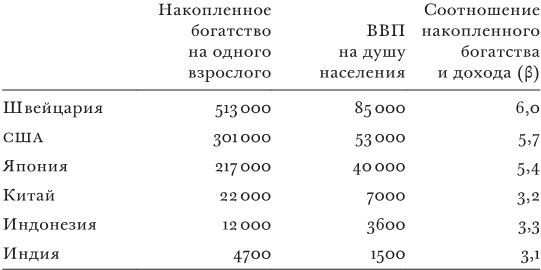 |  | Накопленное богатство на одного взрослого | ВВП на душу населения | Соотношение накопленного богатства и дохода (β) |
|---|---|---|---|
| Швейцария | 513 000 | 85 000 | 6,0 |
| США | 301 000 | 53 000 | 5,7 |
| Япония | 217 000 | 40 000 | 5,4 |
| Китай | 22 000 | 7000 | 3,2 |
| Индонезия | 12 000 | 3600 | 3,3 |
| Индия | 4700 | 1500 | 3,1 |